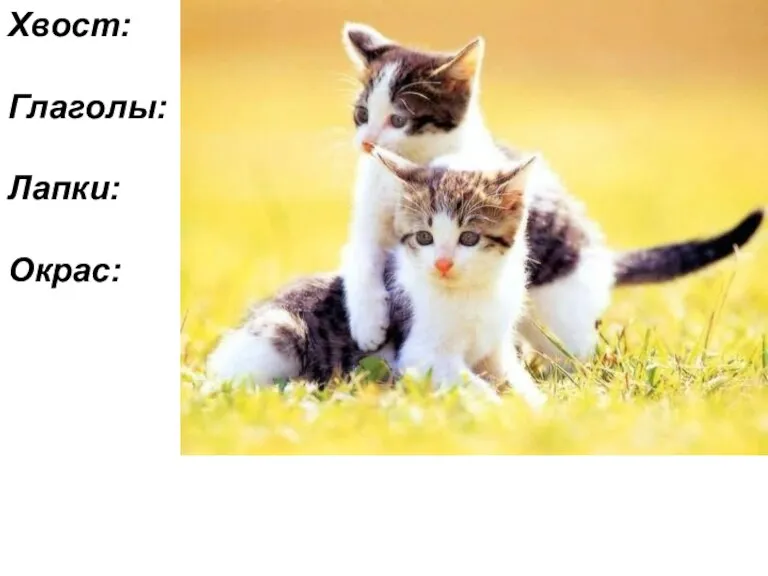 Хвост:

Глаголы:

Лапки:

Окрас: